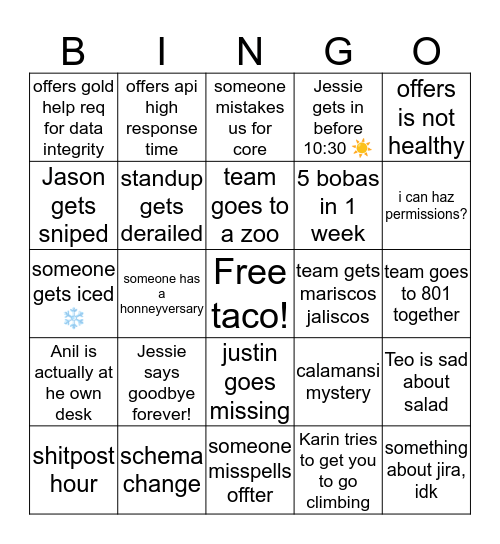 | B | I | N | G | O |
|---|---|---|---|---|
| offers gold help req for data integrity | offers api high response time | someone mistakes us for core | Jessie gets in before 10:30 ☀️ | offers is not healthy |
| Jason gets sniped | standup gets derailed | team goes to a zoo | 5 bobas in 1 week | i can haz permissions? |
| someone gets iced ❄️ | someone has a honneyversary | Free taco! | team gets mariscos jaliscos | team goes to 801 together |
| Anil is actually at he own desk | Jessie says goodbye forever! | justin goes missing | calamansi mystery | Teo is sad about salad |
| shitpost hour | schema change | someone misspells offter | Karin tries to get you to go climbing | something about jira, idk |